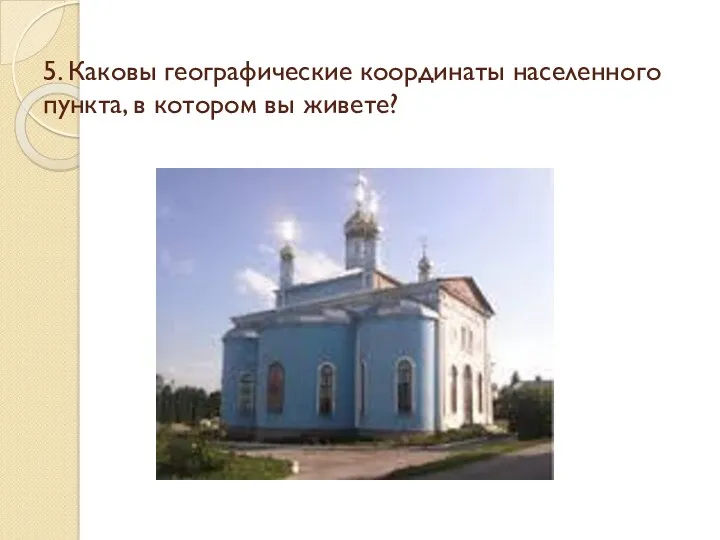 5. Каковы географические координаты населенного пункта, в котором вы живете?